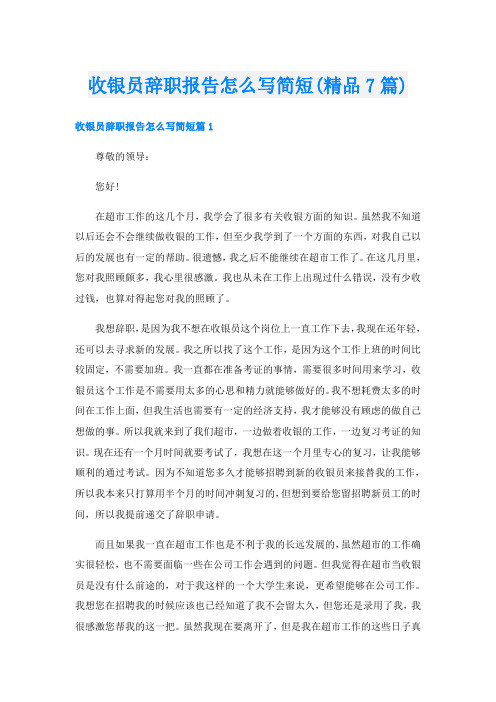 收银员辞职报告怎么写简短(精品7篇)

收银员辞职报告怎么写简短篇1

尊敬的领导：

您好!

在超市工作的这几个月，我学会了很多有关收银方面的知识。虽然我不知道以后还会不会继续做收银的工作，但至少我学到了一个方面的东西，对我自己以后的发展也有一定的帮助。很遗憾，我之后不能继续在超市工作了。在这几月里，您对我照顾颇多，我心里很感激。我也从未在工作上出现过什么错误，没有少收过钱，也算对得起您对我的照顾了。

我想辞职，是因为我不想在收银员这个岗位上一直工作下去，我现在还年轻，还可以去寻求新的发展。我之所以找了这个工作，是因为这个工作上班的时间比较固定，不需要加班。我一直都在准备考证的事情，需要很多时间用来学习，收银员这个工作是不需要用太多的心思和精力就能够做好的。我不想耗费太多的时间在工作上面，但我生活也需要有一定的经济支持，我才能够没有顾虑的做自己想做的事。所以我就来到了我们超市，一边做着收银的工作，一边复习考证的知识。现在还有一个月时间就要考试了，我想在这一个月里专心的复习，让我能够顺利的通过考试。因为不知道您多久才能够招聘到新的收银员来接替我的工作，所以我本来只打算用半个月的时间冲刺复习的，但想到要给您留招聘新员工的时间，所以我提前递交了辞职申请。

而且如果我一直在超市工作也是不利于我的长远发展的，虽然超市的工作确实很轻松，也不需要面临一些在公司工作会遇到的问题。但我觉得在超市当收银员是没有什么前途的，对于我这样的一个大学生来说，更希望能够在公司工作。我想您在招聘我的时候应该也已经知道了我不会留太久，但您还是录用了我，我很感激您帮我的这一把。虽然我现在要离开了，但是我在超市工作的这些日子真